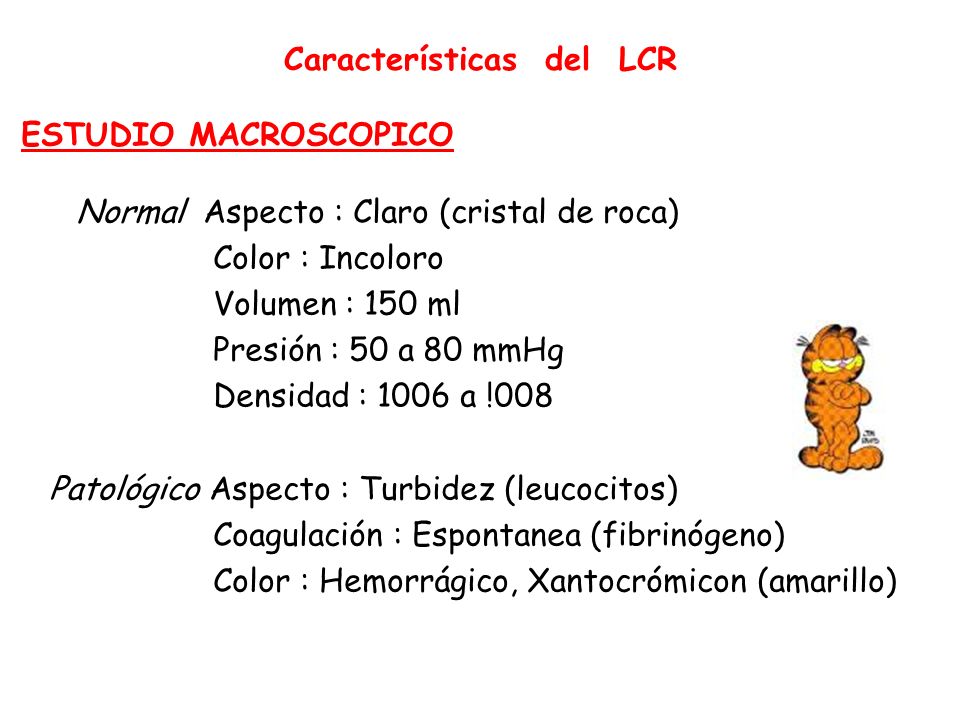 Características del LCR

ESTUDIO MACROSCOPICO

Normal Aspecto : Claro (cristal de roca)
Color : Incoloro
Volumen : 150 ml
Presión : 50 a 80 mmHg
Densidad : 1006 a !008

Patológico Aspecto : Turbidez (leucocitos)
Coagulación : Espontanea (fibrinógeno)
Color : Hemorrágico, Xantocrómicon (amarillo)